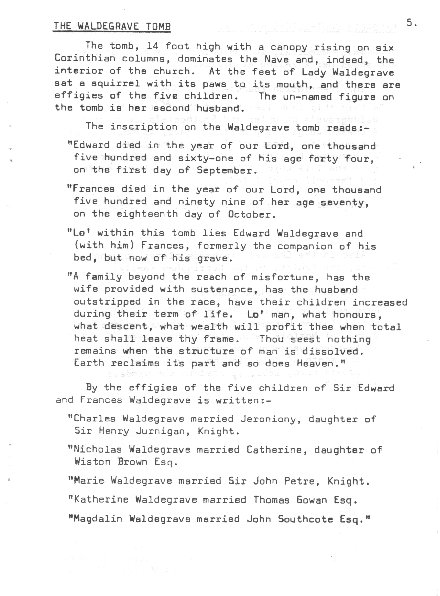 THE WALDEGRAVE TOMB

5.

The tomb, 14 foot high with a canopy rising on six Corinthian columns, dominates the Nave and, indeed, the interior of the church. At the feet of Lady Waldegrave sat a squirrel with its paws to its mouth, and there are effigies of the five children. The un-named figure on the tomb is her second husband.

The inscription on the Waldegrave tomb reads:-

"Edward died in the year of our Lord, one thousand five hundred and sixty-one of his age forty four, on the first day of September.

"Frances died in the year of our Lord, one thousand five hundred and ninety nine of her age seventy, on the eighteenth day of October.

"Lo' within this tomb lies Edward Waldegrave and (with him) Frances, formerly the companion of his bed, but now of his grave.

"A family beyond the reach of misfortune, has the wife provided with sustenance, has the husband outstripped in the race, have their children increased during their term of life. Lo' man, what honours, what descent, what wealth will profit thee when total heat shall leave thy frame. Thou seest nothing remains when the structure of man is dissolved. Earth reclaims its part and so does Heaven."

By the effigies of the five children of Sir Edward and Frances Waldegrave is written:-

"Charles Waldegrave married Jeroniony, daughter of Sir Henry Jurnigan, Knight.

"Nicholas Waldegrave married Catherine, daughter of Wiston Brown Esq.

"Marie Waldegrave married Sir John Petre, Knight.

"Katherine Waldegrave married Thomas Gowan Esq.

"Magdalin Waldegrave married John Southcote Esq."